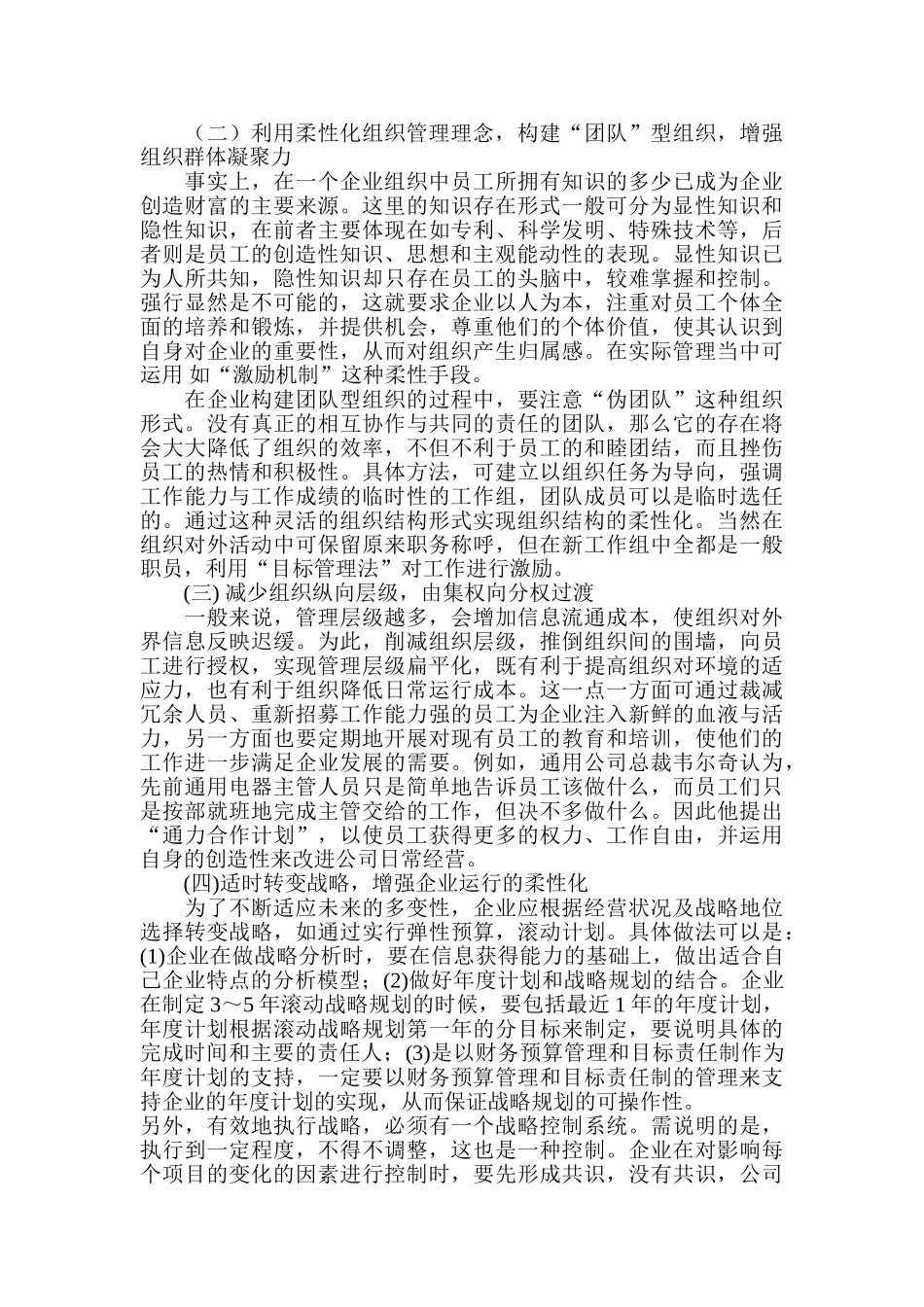 （二）利用柔性化组织管理理念，构建“团队”型组织，增强组织群体凝聚力

事实上，在一个企业组织中员工所拥有知识的多少已成为企业创造财富的主要来源。这里的知识存在形式一般可分为显性知识和隐性知识，在前者主要体现在如专利、科学发明、特殊技术等，后者则是员工的创造性知识、思想和主观能动性的表现。显性知识已为人所共知，隐性知识却只存在员工的头脑中，较难掌握和控制。强行显然是不可能的，这就要求企业以人为本，注重对员工个体全面的培养和锻炼，并提供机会，尊重他们的个体价值，使其认识到自身对企业的重要性，从而对组织产生归属感。在实际管理当中可运用 如“激励机制”这种柔性手段。

在企业构建团队型组织的过程中，要注意“伪团队”这种组织形式。没有真正的相互协作与共同的责任的团队，那么它的存在将会大大降低了组织的效率，不但不利于员工的和睦团结，而且挫伤员工的热情和积极性。具体方法，可建立以组织任务为导向，强调工作能力与工作成绩的临时性的工作组，团队成员可以是临时选任的。通过这种灵活的组织结构形式实现组织结构的柔性化。当然在组织对外活动中可保留原来职务称呼，但在新工作组中全都是一般职员，利用“目标管理法”对工作进行激励。

(三) 减少组织纵向层级，由集权向分权过渡

一般来说，管理层级越多，会增加信息流通成本，使组织对外界信息反映迟缓。为此，削减组织层级，推倒组织间的围墙，向员工进行授权，实现管理层级扁平化，既有利于提高组织对环境的适应力，也有利于组织降低日常运行成本。这一点一方面可通过裁减冗余人员、重新招募工作能力强的员工为企业注入新鲜的血液与活力，另一方面也要定期地开展对现有员工的教育和培训，使他们的工作进一步满足企业发展的需要。例如，通用公司总裁韦尔奇认为，先前通用电器主管人员只是简单地告诉员工该做什么，而员工们只是按部就班地完成主管交给的工作，但决不多做什么。因此他提出“通力合作计划”，以使员工获得更多的权力、工作自由，并运用自身的创造性来改进公司日常经营。

(四)适时转变战略，增强企业运行的柔性化

为了不断适应未来的多变性，企业应根据经营状况及战略地位选择转变战略，如通过实行弹性预算，滚动计划。具体做法可以是：(1)企业在做战略分析时，要在信息获得能力的基础上，做出适合自己企业特点的分析模型；(2)做好年度计划和战略规划的结合。企业在制定 3～5 年滚动战略规划的时候，要包括最近 1 年的年度计划，年度计划根据滚动战略规划第一年的分目标来制定，要说明具体的完成时间和主要的责任人；(3)是以财务预算管理和目标责任制作为年度计划的支持，一定要以财务预算管理和目标责任制的管理来支持企业的年度计划的实现，从而保证战略规划的可操作性。

另外，有效地执行战略，必须有一个战略控制系统。需说明的是，执行到一定程度，不得不调整，这也是一种控制。企业在对影响每个项目的变化的因素进行控制时，要先形成共识，没有共识，公司